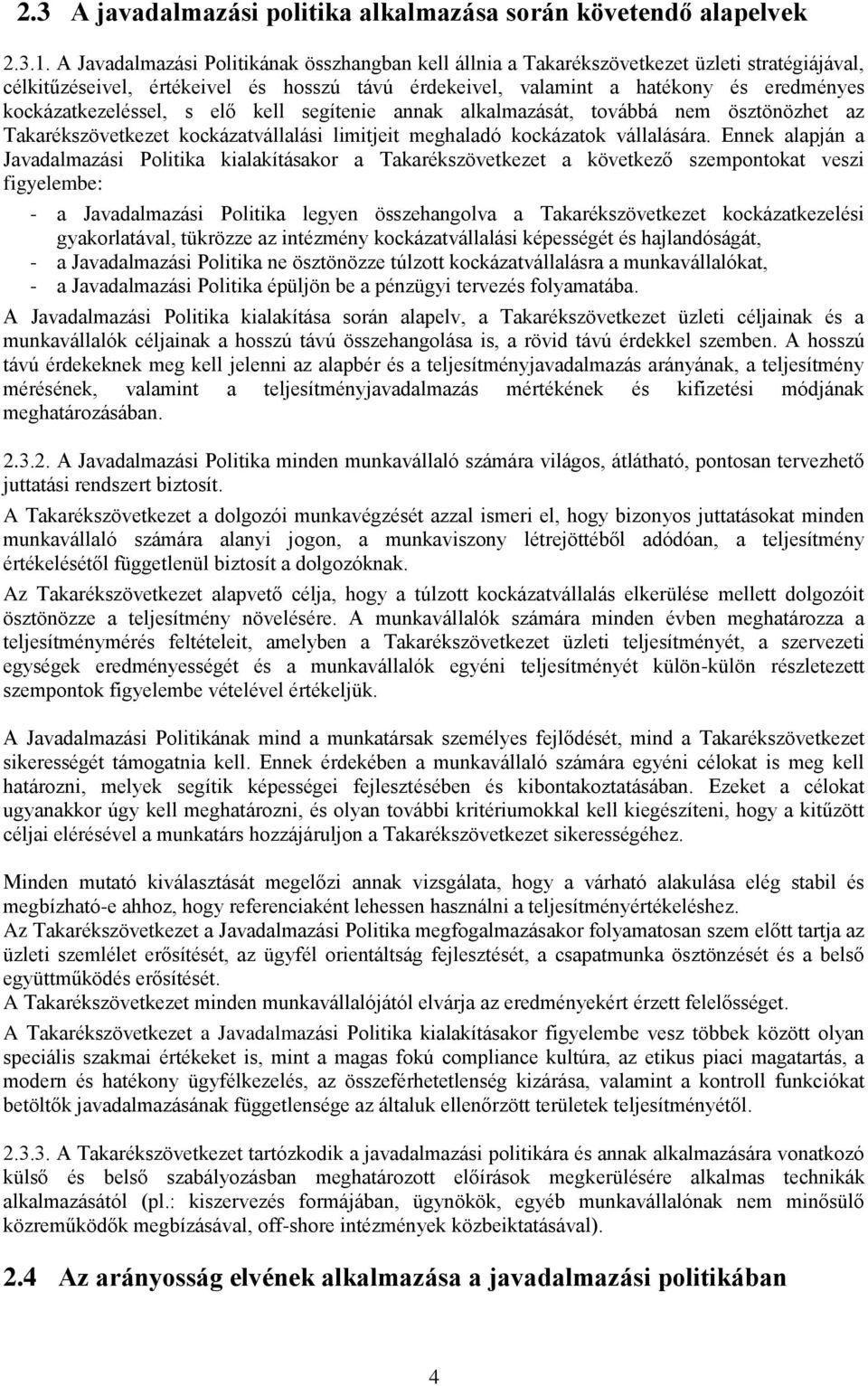 2.3 A javadalmazási politika alkalmazása során követendő alapelvek

2.3.1. A Javadalmazási Politikának összhangban kell állnia a Takarékszövetkezet üzleti stratégiájával, célkitűzéseivel, értékeivel és hosszú távú érdekeivel, valamint a hatékony és eredményes kockázatkezeléssel, s elő kell segítenie annak alkalmazását, továbbá nem ösztönözhet az Takarékszövetkezet kockázatvállalási limitjeit meghaladó kockázatok vállalására. Ennek alapján a Javadalmazási Politika kialakításakor a Takarékszövetkezet a következő szempontokat veszi figyelembe:

- a Javadalmazási Politika legyen összehangolva a Takarékszövetkezet kockázatkezelési gyakorlatával, tükrözze az intézmény kockázatvállalási képességét és hajlandóságát,
- a Javadalmazási Politika ne ösztönözze túlzott kockázatvállalásra a munkavállalókat,
- a Javadalmazási Politika épüljön be a pénzügyi tervezés folyamatába.

A Javadalmazási Politika kialakítása során alapelv, a Takarékszövetkezet üzleti céljainak és a munkavállalók céljainak a hosszú távú összehangolása is, a rövid távú érdekkel szemben. A hosszú távú érdekeknek meg kell jelenni az alapbér és a teljesítményjavadalmazás arányának, a teljesítmény mérésének, valamint a teljesítményjavadalmazás mértékének és kifizetési módjának meghatározásában.

2.3.2. A Javadalmazási Politika minden munkavállaló számára világos, átlátható, pontosan tervezhető juttatási rendszert biztosít.

A Takarékszövetkezet a dolgozói munkavégzését azzal ismeri el, hogy bizonyos juttatásokat minden munkavállaló számára alanyi jogon, a munkaviszony létrejöttéből adódóan, a teljesítmény értékelésétől függetlenül biztosít a dolgozóknak.

Az Takarékszövetkezet alapvető célja, hogy a túlzott kockázatvállalás elkerülése mellett dolgozóit ösztönözze a teljesítmény növelésére. A munkavállalók számára minden évben meghatározza a teljesítménymérés feltételeit, amelyben a Takarékszövetkezet üzleti teljesítményét, a szervezeti egységek eredményességét és a munkavállalók egyéni teljesítményét külön-külön részletezett szempontok figyelembe vételével értékeljük.

A Javadalmazási Politikának mind a munkatársak személyes fejlődését, mind a Takarékszövetkezet sikerességét támogatnia kell. Ennek érdekében a munkavállaló számára egyéni célokat is meg kell határozni, melyek segítik képességei fejlesztésében és kibontakoztatásában. Ezeket a célokat ugyanakkor úgy kell meghatározni, és olyan további kritériumokkal kell kiegészíteni, hogy a kitűzött céljai elérésével a munkatárs hozzájáruljon a Takarékszövetkezet sikerességéhez.

Minden mutató kiválasztását megelőzi annak vizsgálata, hogy a várható alakulása elég stabil és megbízható-e ahhoz, hogy referenciaként lehessen használni a teljesítményértékeléshez.
Az Takarékszövetkezet a Javadalmazási Politika megfogalmazásakor folyamatosan szem előtt tartja az üzleti szemlélet erősítését, az ügyfél orientáltság fejlesztését, a csapatmunka ösztönzését és a belső együttműködés erősítését.
A Takarékszövetkezet minden munkavállalójától elvárja az eredményekért érzett felelősséget.

A Takarékszövetkezet a Javadalmazási Politika kialakításakor figyelembe vesz többek között olyan speciális szakmai értékeket is, mint a magas fokú compliance kultúra, az etikus piaci magatartás, a modern és hatékony ügyfélkezelés, az összeférhetetlenség kizárása, valamint a kontroll funkciókat betöltők javadalmazásának függetlensége az általuk ellenőrzött területek teljesítményétől.

2.3.3. A Takarékszövetkezet tartózkodik a javadalmazási politikára és annak alkalmazására vonatkozó külső és belső szabályozásban meghatározott előírások megkerülésére alkalmas technikák alkalmazásától (pl.: kiszervezés formájában, ügynökök, egyéb munkavállalónak nem minősülő közreműködők megbízásával, off-shore intézmények közbeiktatásával).

2.4 Az arányosság elvének alkalmazása a javadalmazási politikában

4